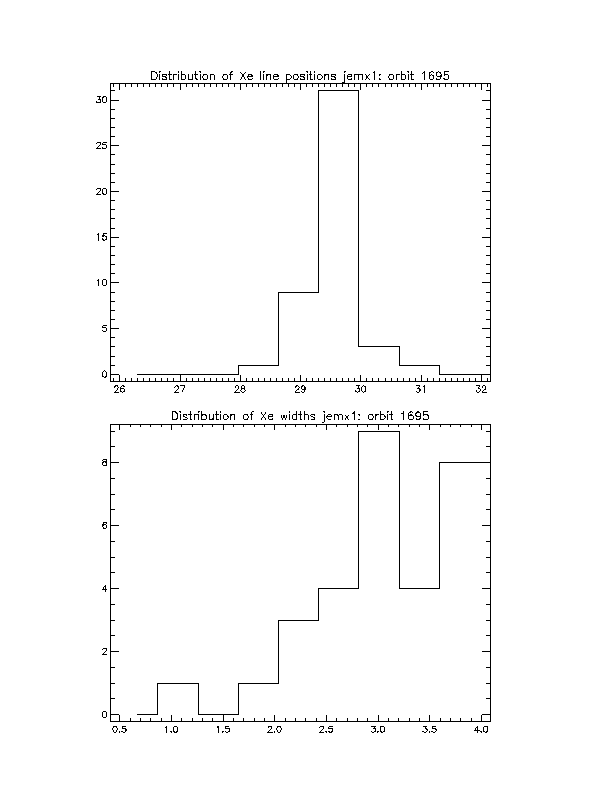 Distribution of Xe line positions jemx1: orbit 1695

30
25
20
15
10
5
0

26 27 28 29 30 31 32

Distribution of Xe widths jemx1: orbit 1695

8
6
4
2
0

0.5 1.0 1.5 2.0 2.5 3.0 3.5 4.0